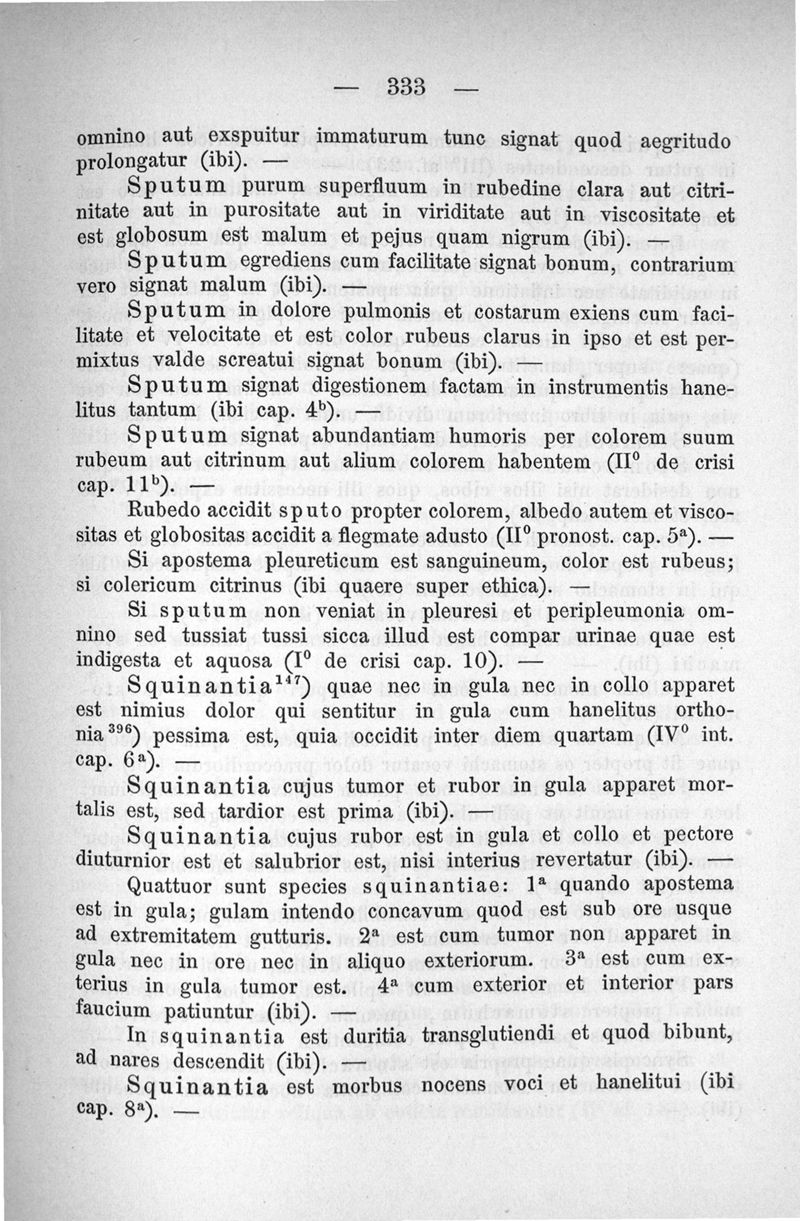 — 333 —

omnino aut exspuitur immaturum tunc signat quod aegritudo prolongatur (ibi). —

Sputum purum superfluum in rubedine clara aut citrinitate aut in purositate aut in viriditate aut in viscositate et est globosum est malum et pejus quam nigrum (ibi). —

Sputum egrediens cum facilitate signat bonum, contrarium vero signat malum (ibi). —

Sputum in dolore pulmonis et costarum exiens cum facilitate et velocitate et est color rubeus clarus in ipso et est permixtus valde screatui signat bonum (ibi). —

Sputum signat digestionem factam in instrumentis hanelitus tantum (ibi cap. $4^b$). —

Sputum signat abundantiam humoris per colorem suum rubeum aut citrinum aut alium colorem habentem ($II^0$ de crisi cap. $11^b$). —

Rubedo accidit sputo propter colorem, albedo autem et viscositas et globositas accidit a flegmate adusto ($II^0$ pronost. cap. $5^a$). —

Si apostema pleureticum est sanguineum, color est rubeus; si colericum citrinus (ibi quaere super ethica). —

Si sputum non veniat in pleuresi et peripleumonia omnino sed tussiat tussi sicca illud est compar urinae quae est indigesta et aquosa ($I^0$ de crisi cap. 10). —

Squinantia$^{147}$) quae nec in gula nec in collo apparet est nimius dolor qui sentitur in gula cum hanelitus orthonia$^{396}$) pessima est, quia occidit inter diem quartam ($IV^0$ int. cap. $6^a$). —

Squinantia cujus tumor et rubor in gula apparet mortalis est, sed tardior est prima (ibi). —

Squinantia cujus rubor est in gula et collo et pectore diuturnior est et salubrior est, nisi interius revertatur (ibi). —

Quattuor sunt species squinantiae: $1^a$ quando apostema est in gula; gulam intendo concavum quod est sub ore usque ad extremitatem gutturis. $2^a$ est cum tumor non apparet in gula nec in ore nec in aliquo exteriorum. $3^a$ est cum exterius in gula tumor est. $4^a$ cum exterior et interior pars faucium patiuntur (ibi). —

In squinantia est duritia transglutiendi et quod bibunt, ad nares descendit (ibi). —

Squinantia est morbus nocens voci et hanelitui (ibi cap. $8^a$). —